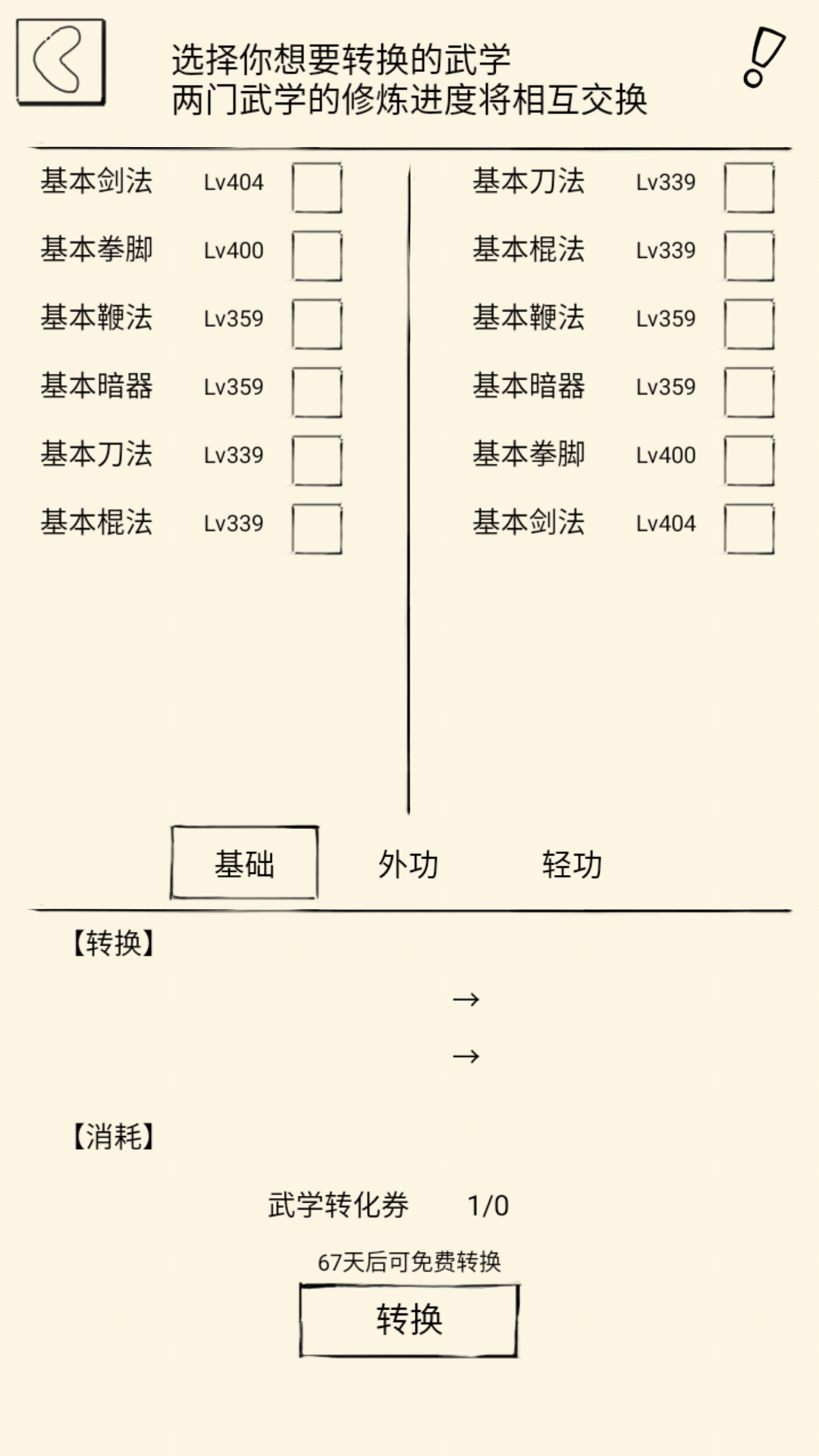 选择你想要转换的武学
两门武学的修炼进度将相互交换

基本剑法 Lv404
基本拳脚 Lv400
基本鞭法 Lv359
基本暗器 Lv359
基本刀法 Lv339
基本棍法 Lv339

基本刀法 Lv339
基本棍法 Lv339
基本鞭法 Lv359
基本暗器 Lv359
基本拳脚 Lv400
基本剑法 Lv404

基础 外功 轻功

【转换】

→

→

【消耗】

武学转化券 1/0

67天后可免费转换

转换